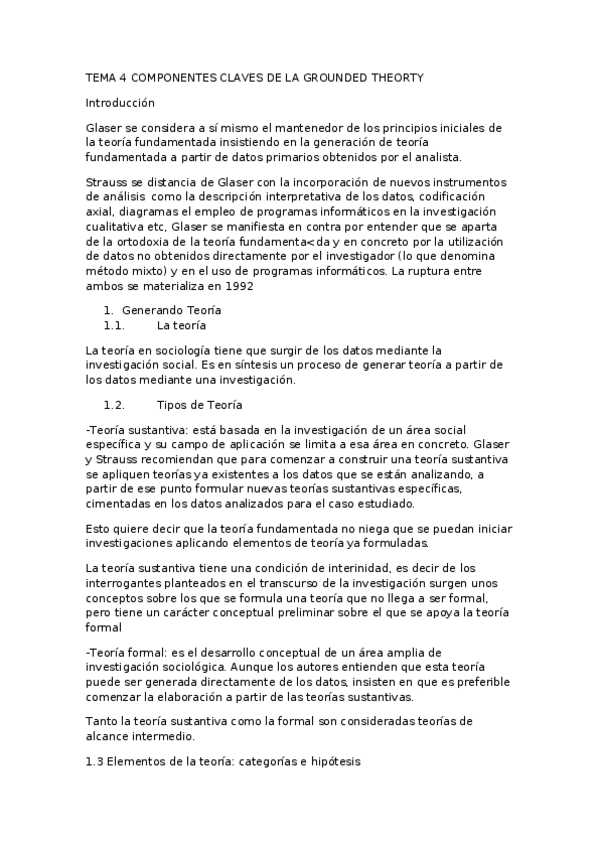 TEMA 4 COMPONENTES CLAVES DE LA GROUNDED THEORTY

Introducción

Glaser se considera a sí mismo el mantenedor de los principios iniciales de la teoría fundamentada insistiendo en la generación de teoría fundamentada a partir de datos primarios obtenidos por el analista.

Strauss se distancia de Glaser con la incorporación de nuevos instrumentos de análisis como la descripción interpretativa de los datos, codificación axial, diagramas el empleo de programas informáticos en la investigación cualitativa etc, Glaser se manifiesta en contra por entender que se aparta de la ortodoxia de la teoría fundamenta<da y en concreto por la utilización de datos no obtenidos directamente por el investigador (lo que denomina método mixto) y en el uso de programas informáticos. La ruptura entre ambos se materializa en 1992

1. Generando Teoría
1.1. La teoría

La teoría en sociología tiene que surgir de los datos mediante la investigación social. Es en síntesis un proceso de generar teoría a partir de los datos mediante una investigación.

1.2. Tipos de Teoría

-Teoría sustantiva: está basada en la investigación de un área social específica y su campo de aplicación se limita a esa área en concreto. Glaser y Strauss recomiendan que para comenzar a construir una teoría sustantiva se apliquen teorías ya existentes a los datos que se están analizando, a partir de ese punto formular nuevas teorías sustantivas específicas, cimentadas en los datos analizados para el caso estudiado.

Esto quiere decir que la teoría fundamentada no niega que se puedan iniciar investigaciones aplicando elementos de teoría ya formuladas.

La teoría sustantiva tiene una condición de interinidad, es decir de los interrogantes planteados en el transcurso de la investigación surgen unos conceptos sobre los que se formula una teoría que no llega a ser formal, pero tiene un carácter conceptual preliminar sobre el que se apoya la teoría formal

-Teoría formal: es el desarrollo conceptual de un área amplia de investigación sociológica. Aunque los autores entienden que esta teoría puede ser generada directamente de los datos, insisten en que es preferible comenzar la elaboración a partir de las teorías sustantivas.

Tanto la teoría sustantiva como la formal son consideradas teorías de alcance intermedio.

1.3 Elementos de la teoría: categorías e hipótesis